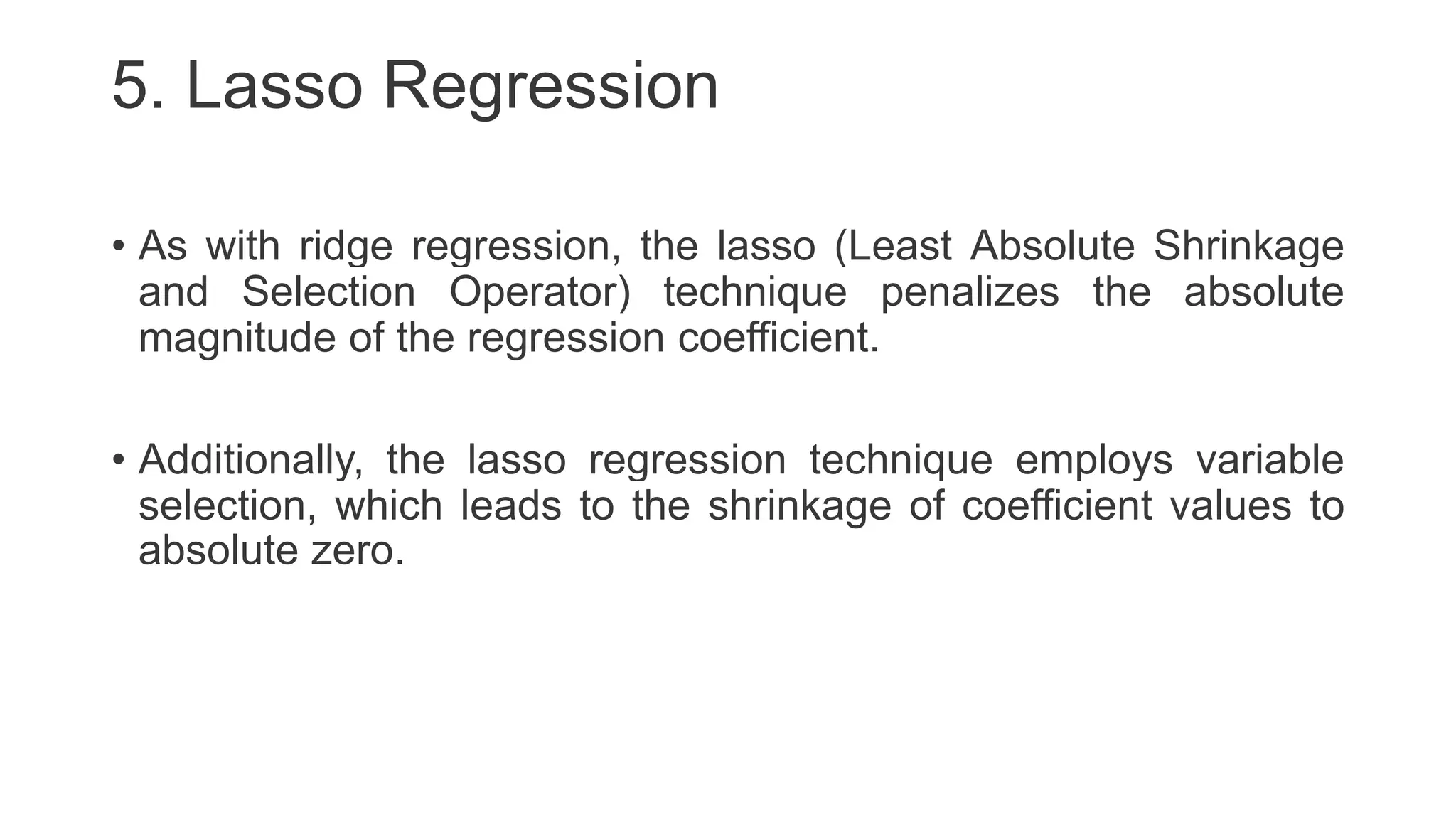 5. Lasso Regression

• As with ridge regression, the lasso (Least Absolute Shrinkage and Selection Operator) technique penalizes the absolute magnitude of the regression coefficient.

• Additionally, the lasso regression technique employs variable selection, which leads to the shrinkage of coefficient values to absolute zero.